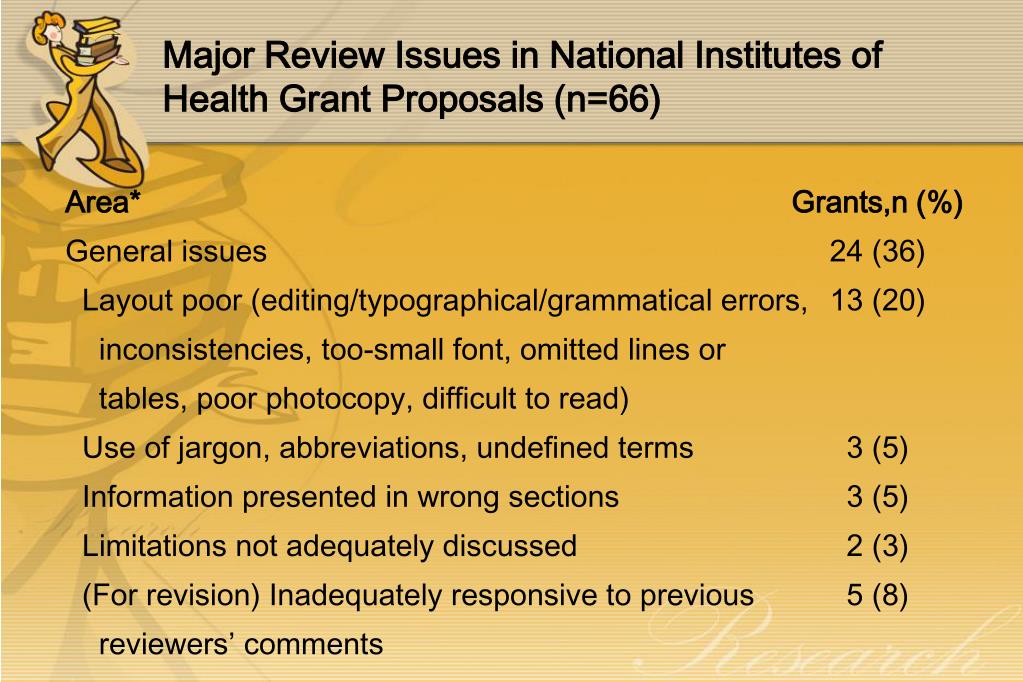 Major Review Issues in National Institutes of Health Grant Proposals (n=66)

| Area* | Grants,n (%) |
|---|---|
| General issues | 24 (36) |
| Layout poor (editing/typographical/grammatical errors, inconsistencies, too-small font, omitted lines or tables, poor photocopy, difficult to read) | 13 (20) |
| Use of jargon, abbreviations, undefined terms | 3 (5) |
| Information presented in wrong sections | 3 (5) |
| Limitations not adequately discussed | 2 (3) |
| (For revision) Inadequately responsive to previous reviewers' comments | 5 (8) |

Research